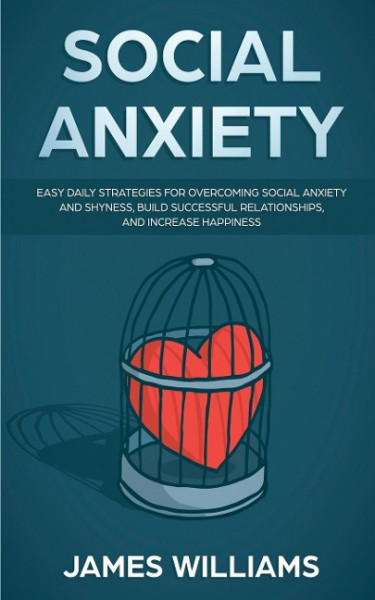 SOCIAL ANXIETY

EASY DAILY STRATEGIES FOR OVERCOMING SOCIAL ANXIETY AND SHYNESS, BUILD SUCCESSFUL RELATIONSHIPS, AND INCREASE HAPPINESS

JAMES WILLIAMS